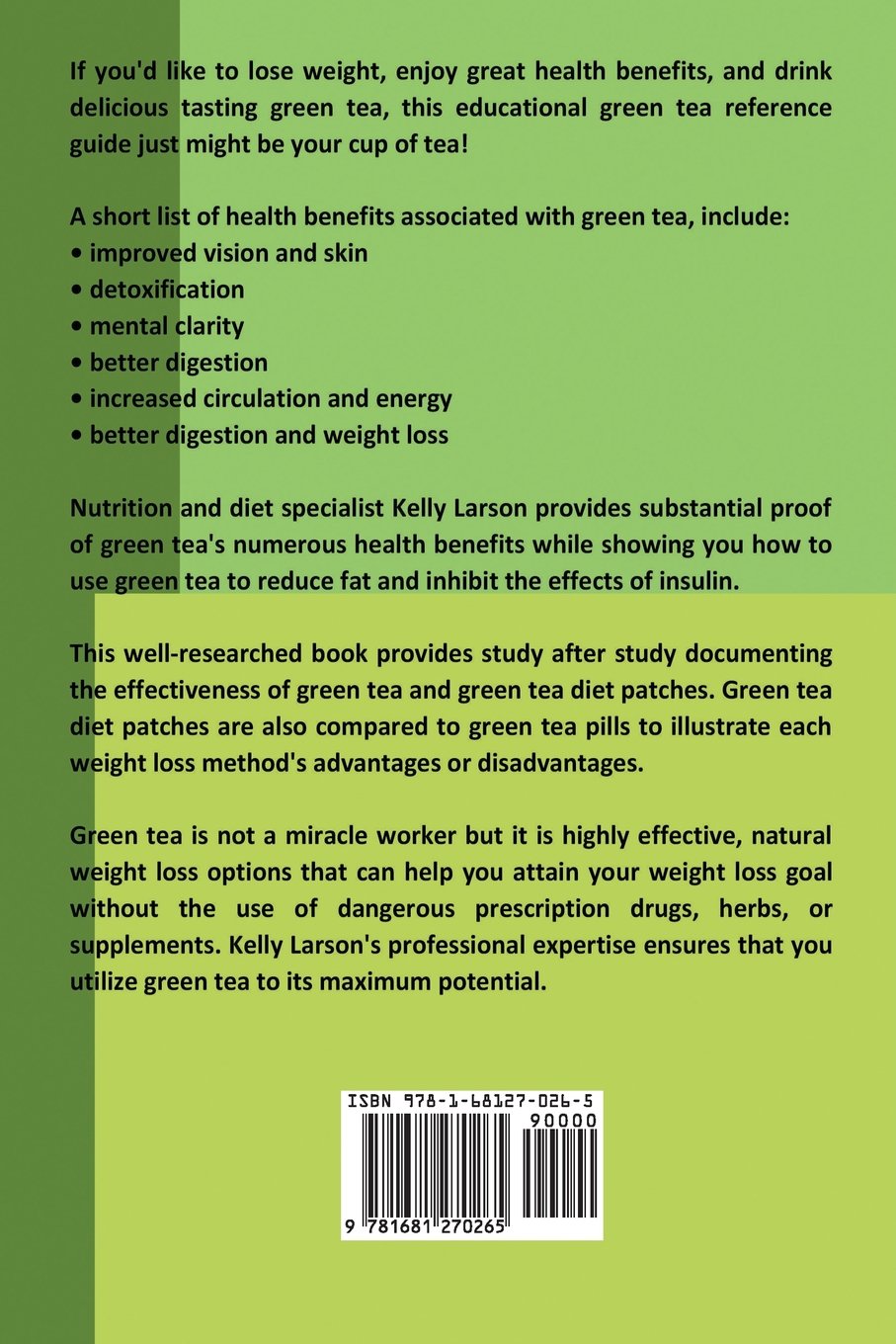 If you'd like to lose weight, enjoy great health benefits, and drink delicious tasting green tea, this educational green tea reference guide just might be your cup of tea!

A short list of health benefits associated with green tea, include:
• improved vision and skin
• detoxification
• mental clarity
• better digestion
• increased circulation and energy
• better digestion and weight loss

Nutrition and diet specialist Kelly Larson provides substantial proof of green tea's numerous health benefits while showing you how to use green tea to reduce fat and inhibit the effects of insulin.

This well-researched book provides study after study documenting the effectiveness of green tea and green tea diet patches. Green tea diet patches are also compared to green tea pills to illustrate each weight loss method's advantages or disadvantages.

Green tea is not a miracle worker but it is highly effective, natural weight loss options that can help you attain your weight loss goal without the use of dangerous prescription drugs, herbs, or supplements. Kelly Larson's professional expertise ensures that you utilize green tea to its maximum potential.

ISBN 978-1-68127-026-5
90000
9 781681 270265